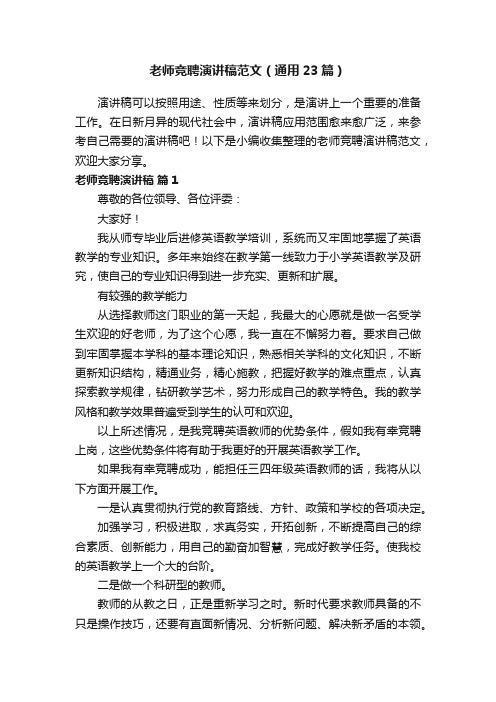 老师竞聘演讲稿范文（通用23篇）

演讲稿可以按照用途、性质等来划分，是演讲上一个重要的准备工作。在日新月异的现代社会中，演讲稿应用范围愈来愈广泛，来参考自己需要的演讲稿吧！以下是小编收集整理的老师竞聘演讲稿范文，欢迎大家分享。

老师竞聘演讲稿 篇1

尊敬的各位领导、各位评委：

大家好！

我从师专毕业后进修英语教学培训，系统而又牢固地掌握了英语教学的专业知识。多年来始终在教学第一线致力于小学英语教学及研究，使自己的专业知识得到进一步充实、更新和扩展。

有较强的教学能力

从选择教师这门职业的第一天起，我最大的心愿就是做一名受学生欢迎的好老师，为了这个心愿，我一直在不懈努力着。要求自己做到牢固掌握本学科的基本理论知识，熟悉相关学科的文化知识，不断更新知识结构，精通业务，精心施教，把握好教学的难点重点，认真探索教学规律，钻研教学艺术，努力形成自己的教学特色。我的教学风格和教学效果普遍受到学生的认可和欢迎。

以上所述情况，是我竞聘英语教师的优势条件，假如我有幸竞聘上岗，这些优势条件将有助于我更好的开展英语教学工作。

如果我有幸竞聘成功，能担任三四年级英语教师的话，我将从以下方面开展工作。

一是认真贯彻执行党的教育路线、方针、政策和学校的各项决定。

加强学习，积极进取，求真务实，开拓创新，不断提高自己的综合素质、创新能力，用自己的勤奋加智慧，完成好教学任务。使我校的英语教学上一个大的台阶。

二是做一个科研型的教师。

教师的从教之日，正是重新学习之时。新时代要求教师具备的不只是操作技巧，还要有直面新情况、分析新问题、解决新矛盾的本领。